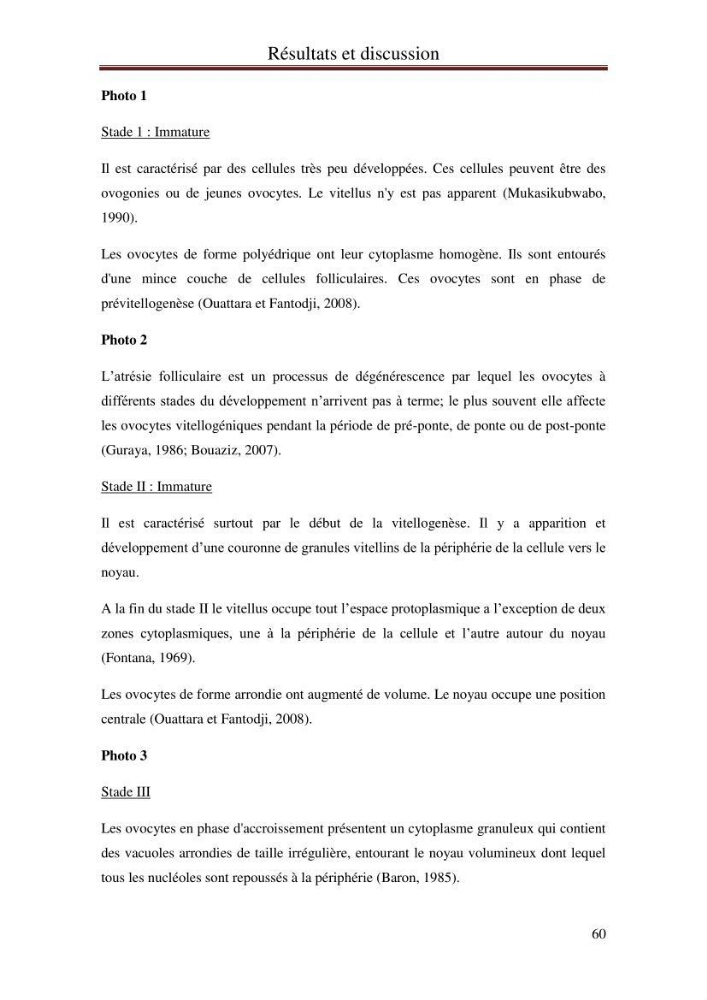 Résultats et discussion

Photo 1

Stade 1 : Immature

Il est caractérisé par des cellules très peu développées. Ces cellules peuvent être des ovogonies ou de jeunes ovocytes. Le vitellus n'y est pas apparent (Mukasikubwabo, 1990).

Les ovocytes de forme polyédrique ont leur cytoplasme homogène. Ils sont entourés d'une mince couche de cellules folliculaires. Ces ovocytes sont en phase de prévitellogenèse (Ouattara et Fantodji, 2008).

Photo 2

L'atrésie folliculaire est un processus de dégénérescence par lequel les ovocytes à différents stades du développement n'arrivent pas à terme; le plus souvent elle affecte les ovocytes vitellogéniques pendant la période de pré-ponte, de ponte ou de post-ponte (Guraya, 1986; Bouaziz, 2007).

Stade II : Immature

Il est caractérisé surtout par le début de la vitellogenèse. Il y a apparition et développement d'une couronne de granules vitellins de la périphérie de la cellule vers le noyau.

A la fin du stade II le vitellus occupe tout l'espace protoplasmique a l'exception de deux zones cytoplasmiques, une à la périphérie de la cellule et l'autre autour du noyau (Fontana, 1969).

Les ovocytes de forme arrondie ont augmenté de volume. Le noyau occupe une position centrale (Ouattara et Fantodji, 2008).

Photo 3

Stade III

Les ovocytes en phase d'accroissement présentent un cytoplasme granuleux qui contient des vacuoles arrondies de taille irrégulière, entourant le noyau volumineux dont lequel tous les nucléoles sont repoussés à la périphérie (Baron, 1985).

60